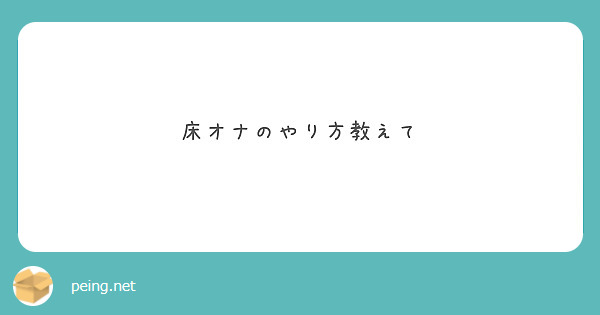 床オナのやり方教えて

peing.net